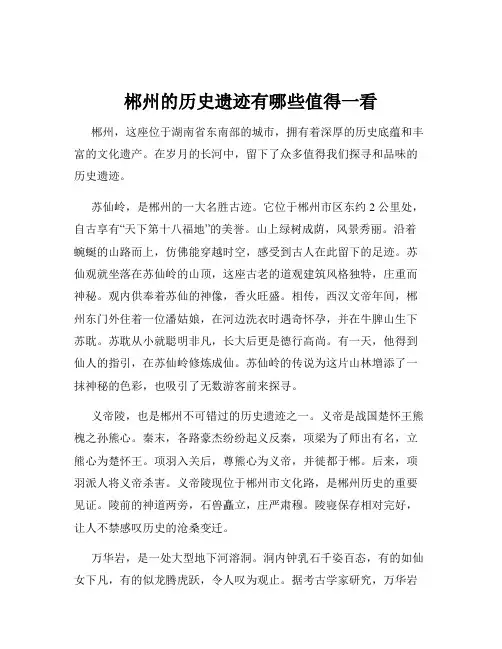 郴州的历史遗迹有哪些值得一看

郴州，这座位于湖南省东南部的城市，拥有着深厚的历史底蕴和丰富的文化遗产。在岁月的长河中，留下了众多值得我们探寻和品味的历史遗迹。

苏仙岭，是郴州的一大名胜古迹。它位于郴州市区东约 2 公里处，自古享有“天下第十八福地”的美誉。山上绿树成荫，风景秀丽。沿着蜿蜒的山路而上，仿佛能穿越时空，感受到古人在此留下的足迹。苏仙观就坐落在苏仙岭的山顶，这座古老的道观建筑风格独特，庄重而神秘。观内供奉着苏仙的神像，香火旺盛。相传，西汉文帝年间，郴州东门外住着一位潘姑娘，在河边洗衣时遇奇怀孕，并在牛脾山生下苏耽。苏耽从小就聪明非凡，长大后更是德行高尚。有一天，他得到仙人的指引，在苏仙岭修炼成仙。苏仙岭的传说为这片山林增添了一抹神秘的色彩，也吸引了无数游客前来探寻。

义帝陵，也是郴州不可错过的历史遗迹之一。义帝是战国楚怀王熊槐之孙熊心。秦末，各路豪杰纷纷起义反秦，项梁为了师出有名，立熊心为楚怀王。项羽入关后，尊熊心为义帝，并徙都于郴。后来，项羽派人将义帝杀害。义帝陵现位于郴州市文化路，是郴州历史的重要见证。陵前的神道两旁，石兽矗立，庄严肃穆。陵寝保存相对完好，让人不禁感叹历史的沧桑变迁。

万华岩，是一处大型地下河溶洞。洞内钟乳石千姿百态，有的如仙女下凡，有的似龙腾虎跃，令人叹为观止。据考古学家研究，万华岩